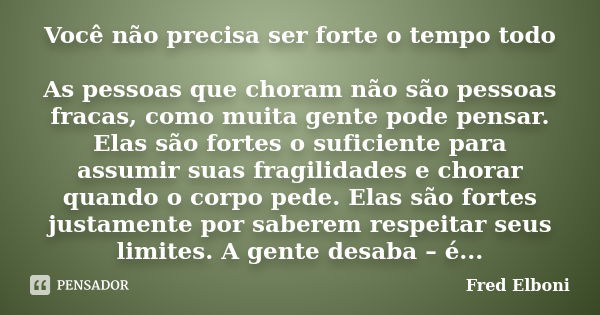 Você não precisa ser forte o tempo todo

As pessoas que choram não são pessoas fracas, como muita gente pode pensar. Elas são fortes o suficiente para assumir suas fragilidades e chorar quando o corpo pede. Elas são fortes justamente por saberem respeitar seus limites. A gente desaba – é...

PENSADOR

Fred Elboni